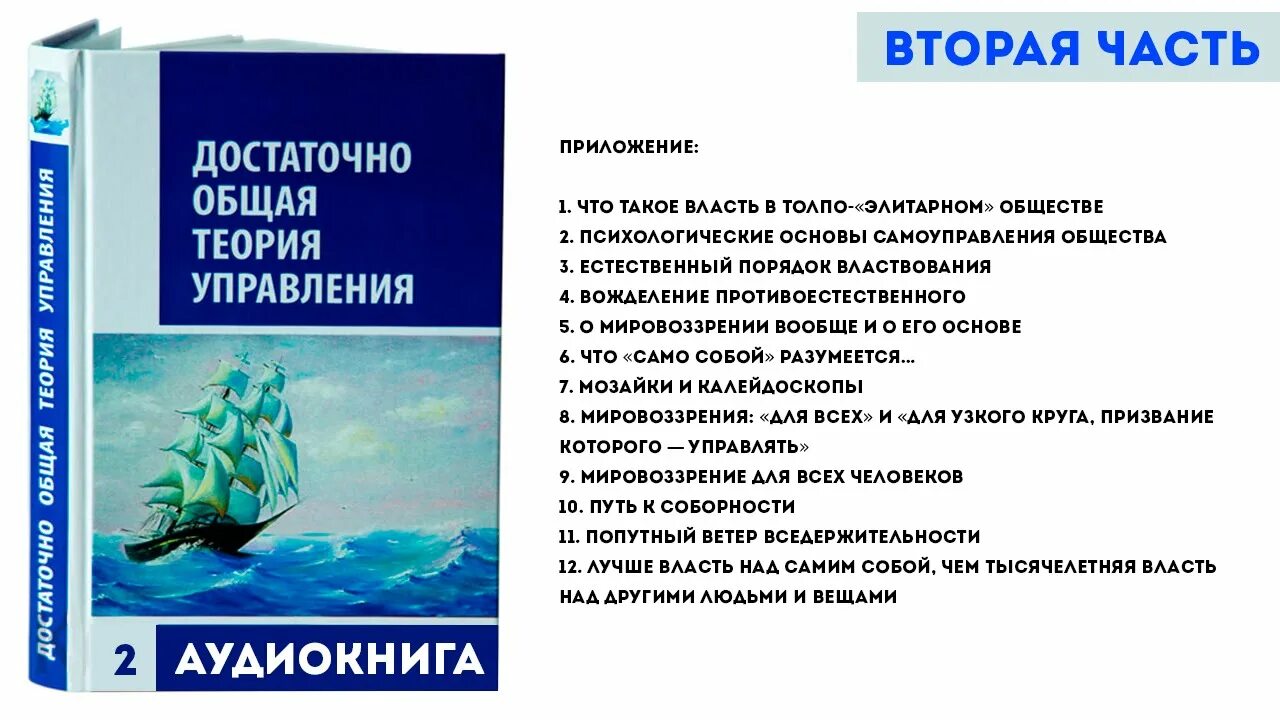 ДОСТАТОЧНО ОБЩАЯ ТЕОРИЯ УПРАВЛЕНИЯ

ДОСТАТОЧНО ОБЩАЯ ТЕОРИЯ УПРАВЛЕНИЯ

2 АУДИОКНИГА

ВТОРАЯ ЧАСТЬ

ПРИЛОЖЕНИЕ:

1. ЧТО ТАКОЕ ВЛАСТЬ В ТОЛПО-«ЭЛИТАРНОМ» ОБЩЕСТВЕ
2. ПСИХОЛОГИЧЕСКИЕ ОСНОВЫ САМОУПРАВЛЕНИЯ ОБЩЕСТВА
3. ЕСТЕСТВЕННЫЙ ПОРЯДОК ВЛАСТВОВАНИЯ
4. ВОЖДЕЛЕНИЕ ПРОТИВОЕСТЕСТВЕННОГО
5. О МИРОВОЗЗРЕНИИ ВООБЩЕ И О ЕГО ОСНОВЕ
6. ЧТО «САМО СОБОЙ» РАЗУМЕЕТСЯ...
7. МОЗАЙКИ И КАЛЕЙДОСКОПЫ
8. МИРОВОЗЗРЕНИЯ: «ДЛЯ ВСЕХ» И «ДЛЯ УЗКОГО КРУГА, ПРИЗВАНИЕ КОТОРОГО — УПРАВЛЯТЬ»
9. МИРОВОЗЗРЕНИЕ ДЛЯ ВСЕХ ЧЕЛОВЕКОВ
10. ПУТЬ К СОБОРНОСТИ
11. ПОПУТНЫЙ ВЕТЕР ВСЕДЕРЖИТЕЛЬНОСТИ
12. ЛУЧШЕ ВЛАСТЬ НАД САМИМ СОБОЙ, ЧЕМ ТЫСЯЧЕЛЕТНЯЯ ВЛАСТЬ НАД ДРУГИМИ ЛЮДЬМИ И ВЕЩАМИ